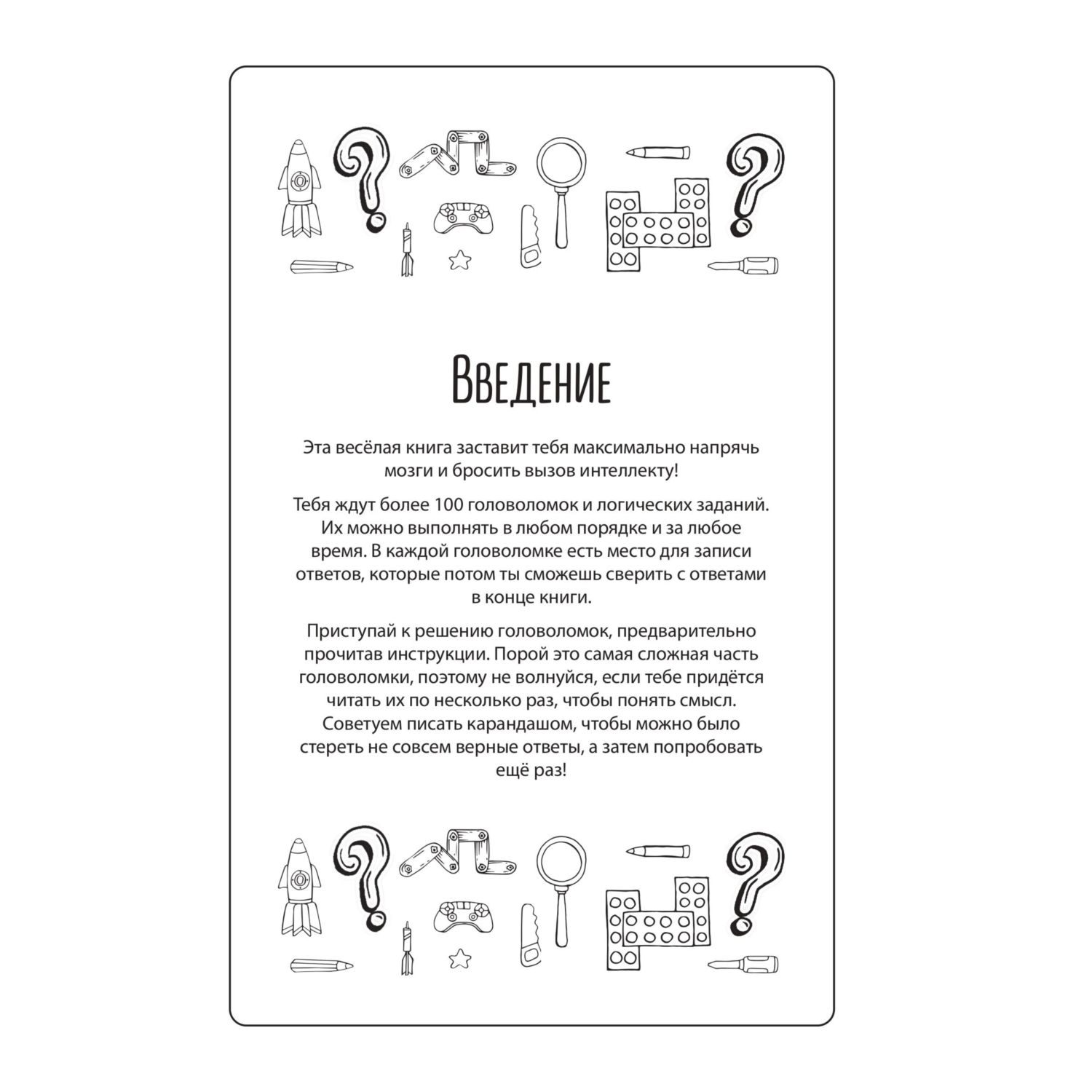 Введение

Эта весёлая книга заставит тебя максимально напрячь мозги и бросить вызов интеллекту!

Тебя ждут более 100 головоломок и логических заданий. Их можно выполнять в любом порядке и за любое время. В каждой головоломке есть место для записи ответов, которые потом ты сможешь сверить с ответами в конце книги.

Приступай к решению головоломок, предварительно прочитав инструкции. Порой это самая сложная часть головоломки, поэтому не волнуйся, если тебе придётся читать их по несколько раз, чтобы понять смысл. Советуем писать карандашом, чтобы можно было стереть не совсем верные ответы, а затем попробовать ещё раз!